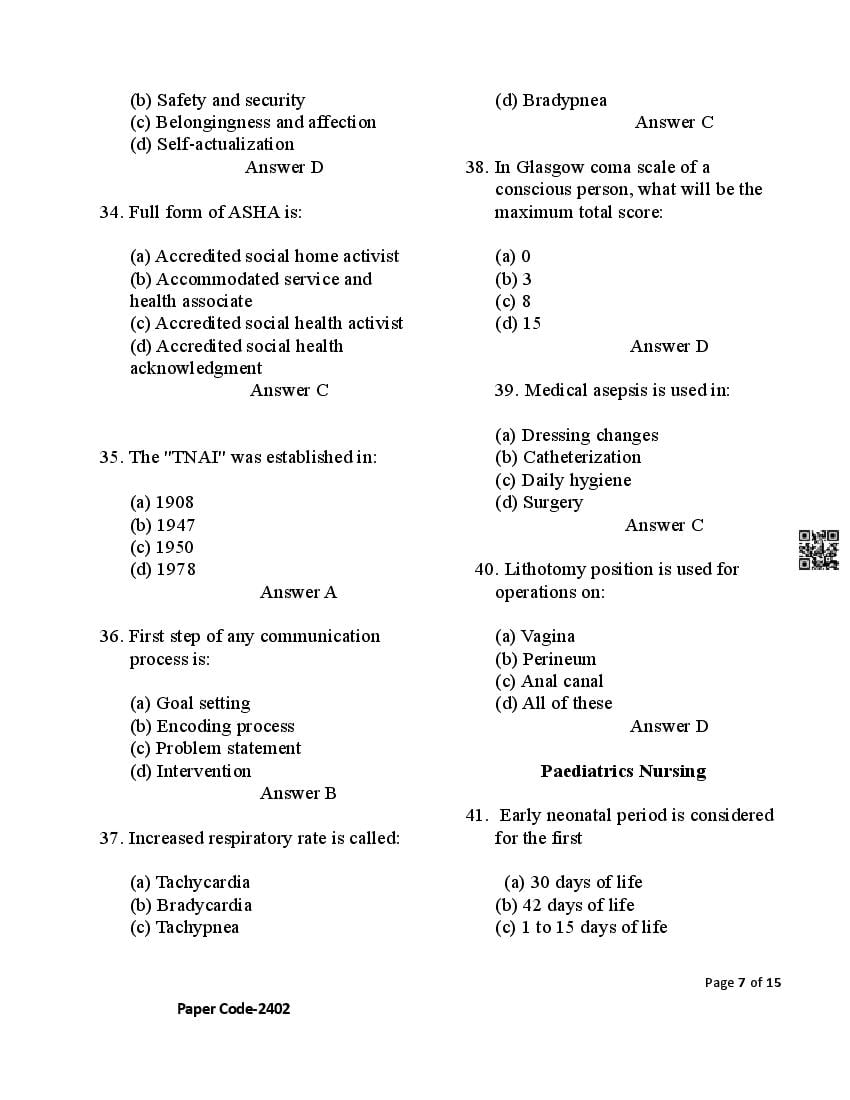 (b) Safety and security
(c) Belongingness and affection
(d) Self-actualization
Answer D

34. Full form of ASHA is:

(a) Accredited social home activist
(b) Accommodated service and health associate
(c) Accredited social health activist
(d) Accredited social health acknowledgment
Answer C

35. The "TNAI" was established in:

(a) 1908
(b) 1947
(c) 1950
(d) 1978
Answer A

36. First step of any communication process is:

(a) Goal setting
(b) Encoding process
(c) Problem statement
(d) Intervention
Answer B

37. Increased respiratory rate is called:

(a) Tachycardia
(b) Bradycardia
(c) Tachypnea
(d) Bradypnea
Answer C

38. In Glasgow coma scale of a conscious person, what will be the maximum total score:

(a) 0
(b) 3
(c) 8
(d) 15
Answer D

39. Medical asepsis is used in:

(a) Dressing changes
(b) Catheterization
(c) Daily hygiene
(d) Surgery
Answer C

40. Lithotomy position is used for operations on:

(a) Vagina
(b) Perineum
(c) Anal canal
(d) All of these
Answer D

Paediatrics Nursing

41. Early neonatal period is considered for the first

(a) 30 days of life
(b) 42 days of life
(c) 1 to 15 days of life

Page 7 of 15

Paper Code-2402